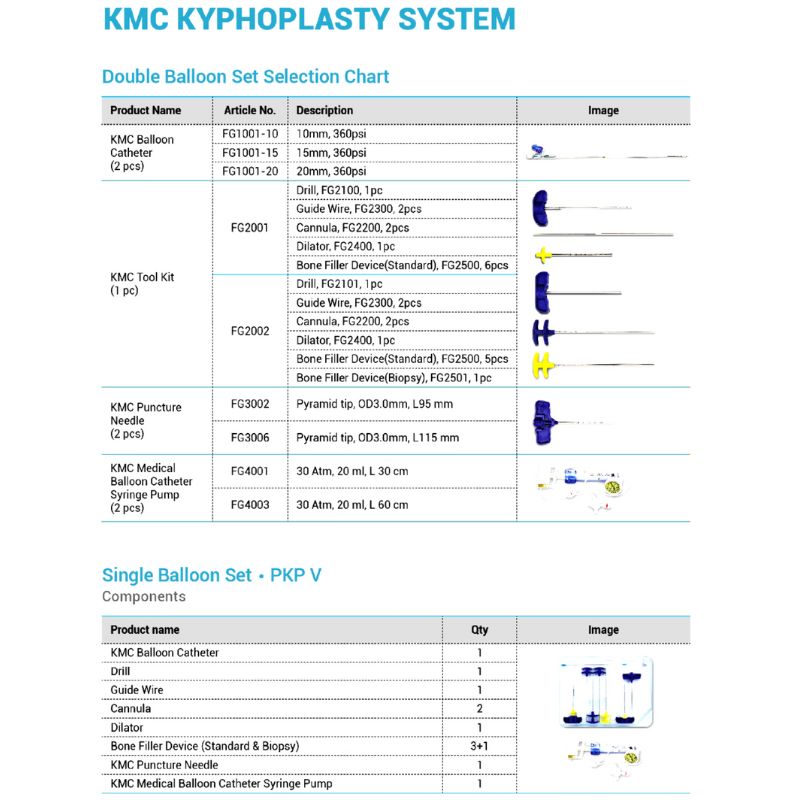 KMC KYPHOPLASTY SYSTEM

Double Balloon Set Selection Chart

| Product Name | Article No. | Description | Image |
|---|---|---|---|
| KMC Balloon Catheter (2 pcs) | FG1001-10 | 10mm, 360psi | |
| | FG1001-15 | 15mm, 360psi | |
| | FG1001-20 | 20mm, 360psi | |
| KMC Tool Kit (1 pc) | FG2001 | Drill, FG2100, 1pc | |
| | | Guide Wire, FG2300, 2pcs | |
| | | Cannula, FG2200, 2pcs | |
| | | Dilator, FG2400, 1pc | |
| | | Bone Filler Device(Standard), FG2500, 6pcs | |
| | FG2002 | Drill, FG2101, 1pc | |
| | | Guide Wire, FG2300, 2pcs | |
| | | Cannula, FG2200, 2pcs | |
| | | Dilator, FG2400, 1pc | |
| | | Bone Filler Device(Standard), FG2500, 5pcs | |
| | | Bone Filler Device(Biopsy), FG2501, 1pc | |
| KMC Puncture Needle (2 pcs) | FG3002 | Pyramid tip, OD3.0mm, L95 mm | |
| | FG3006 | Pyramid tip, OD3.0mm, L115 mm | |
| KMC Medical Balloon Catheter Syringe Pump (2 pcs) | FG4001 | 30 Atm, 20 ml, L 30 cm | |
| | FG4003 | 30 Atm, 20 ml, L 60 cm | |

Single Balloon Set • PKP V
Components

| Product name | Qty | Image |
|---|---|---|
| KMC Balloon Catheter | 1 | |
| Drill | 1 | |
| Guide Wire | 1 | |
| Cannula | 2 | |
| Dilator | 1 | |
| Bone Filler Device (Standard & Biopsy) | 3+1 | |
| KMC Puncture Needle | 1 | |
| KMC Medical Balloon Catheter Syringe Pump | 1 | |